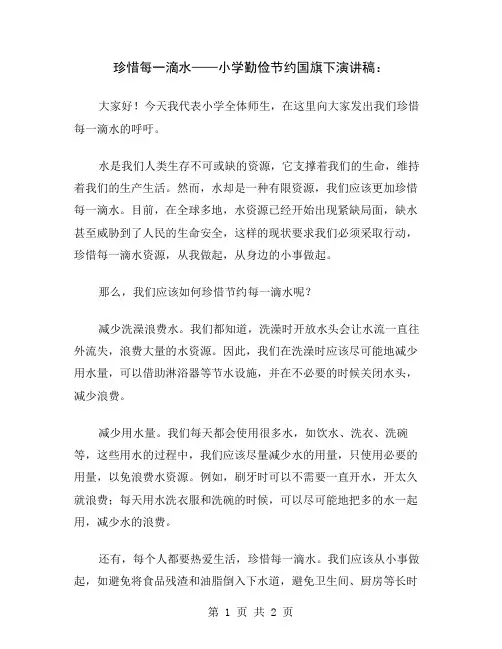 珍惜每一滴水——小学勤俭节约国旗下演讲稿：

大家好！今天我代表小学全体师生，在这里向大家发出我们珍惜每一滴水的呼吁。

水是我们人类生存不可或缺的资源，它支撑着我们的生命，维持着我们的生产生活。然而，水却是一种有限资源，我们应该更加珍惜每一滴水。目前，在全球多地，水资源已经开始出现紧缺局面，缺水甚至威胁到了人民的生命安全，这样的现状要求我们必须采取行动，珍惜每一滴水资源，从我做起，从身边的小事做起。

那么，我们应该如何珍惜节约每一滴水呢？

减少洗澡浪费水。我们都知道，洗澡时开放水头会让水流一直往外流失，浪费大量的水资源。因此，我们在洗澡时应该尽可能地减少用水量，可以借助淋浴器等节水设施，并在不必要的时候关闭水头，减少浪费。

减少用水量。我们每天都会使用很多水，如饮水、洗衣、洗碗等，这些用水的过程中，我们应该尽量减少水的用量，只使用必要的用量，以免浪费水资源。例如，刷牙时可以不需要一直开水，开太久就浪费；每天用水洗衣服和洗碗的时候，可以尽可能地把多的水一起用，减少水的浪费。

还有，每个人都要热爱生活，珍惜每一滴水。我们应该从小事做起，如避免将食品残渣和油脂倒入下水道，避免卫生间、厨房等长时

第 1 页 共 2 页